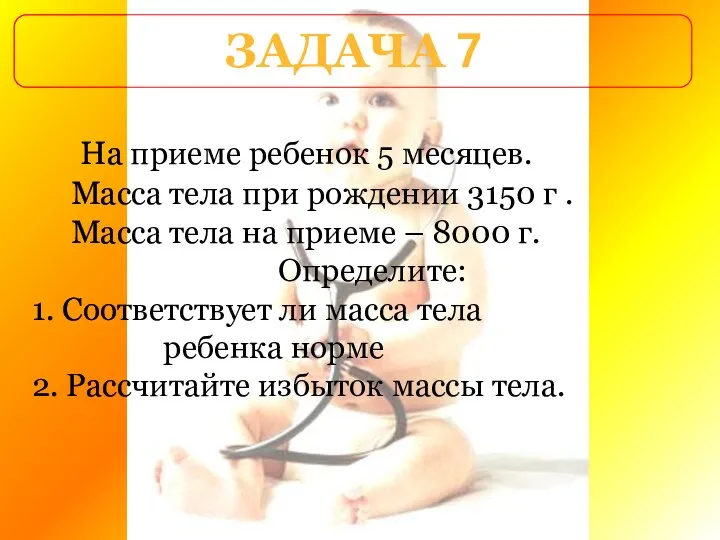 ЗАДАЧА 7

На приеме ребенок 5 месяцев. Масса тела при рождении 3150 г . Масса тела на приеме – 8000 г.

Определите:

1. Соответствует ли масса тела ребенка норме
2. Рассчитайте избыток массы тела.